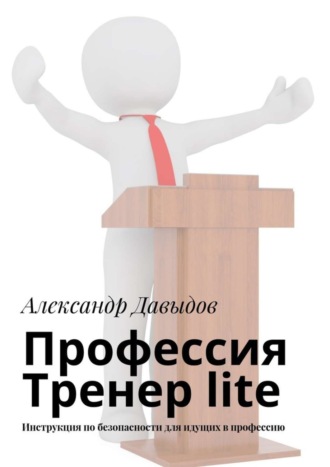 Александр Давыдов

Профессия Тренер lite

Инструкция по безопасности для идущих в профессию